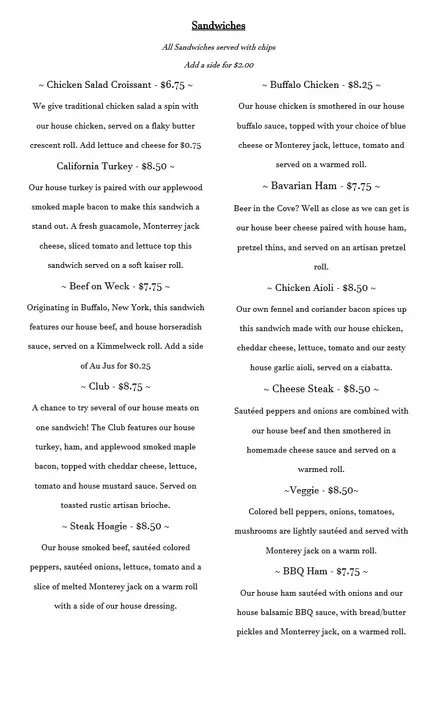 Sandwiches

All Sandwiches served with chips

Add a side for $2.00

~ Chicken Salad Croissant - $6.75 ~

We give traditional chicken salad a spin with our house chicken, served on a flaky butter crescent roll. Add lettuce and cheese for $0.75

California Turkey - $8.50 ~

Our house turkey is paired with our applewood smoked maple bacon to make this sandwich a stand out. A fresh guacamole, Monterrey jack cheese, sliced tomato and lettuce top this sandwich served on a soft kaiser roll.

~ Beef on Weck - $7.75 ~

Originating in Buffalo, New York, this sandwich features our house beef, and house horseradish sauce, served on a Kimmelweck roll. Add a side of Au Jus for $0.25

~ Club - $8.75 ~

A chance to try several of our house meats on one sandwich! The Club features our house turkey, ham, and applewood smoked maple bacon, topped with cheddar cheese, lettuce, tomato and house mustard sauce. Served on toasted rustic artisan brioche.

~ Steak Hoagie - $8.50 ~

Our house smoked beef, sautéed colored peppers, sautéed onions, lettuce, tomato and a slice of melted Monterey jack on a warm roll with a side of our house dressing.

~ Buffalo Chicken - $8.25 ~

Our house chicken is smothered in our house buffalo sauce, topped with your choice of blue cheese or Monterey jack, lettuce, tomato and served on a warmed roll.

~ Bavarian Ham - $7.75 ~

Beer in the Cove? Well as close as we can get is our house beer cheese paired with house ham, pretzel thins, and served on an artisan pretzel roll.

~ Chicken Aioli - $8.50 ~

Our own fennel and coriander bacon spices up this sandwich made with our house chicken, cheddar cheese, lettuce, tomato and our zesty house garlic aioli, served on a ciabatta.

~ Cheese Steak - $8.50 ~

Sautéed peppers and onions are combined with our house beef and then smothered in homemade cheese sauce and served on a warmed roll.

~Veggie - $8.50~

Colored bell peppers, onions, tomatoes, mushrooms are lightly sautéed and served with Monterey jack on a warm roll.

~ BBQ Ham - $7.75 ~

Our house ham sautéed with onions and our house balsamic BBQ sauce, with bread/butter pickles and Monterrey jack, on a warmed roll.